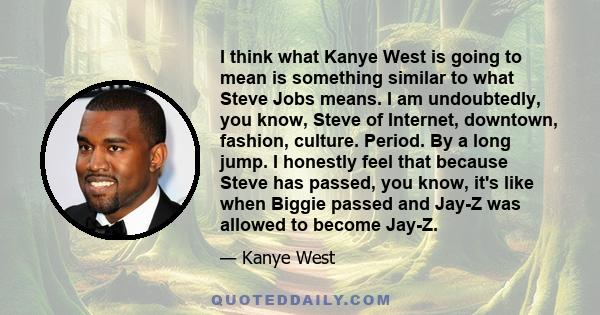 I think what Kanye West is going to mean is something similar to what Steve Jobs means. I am undoubtedly, you know, Steve of Internet, downtown, fashion, culture. Period. By a long jump. I honestly feel that because Steve has passed, you know, it's like when Biggie passed and Jay-Z was allowed to become Jay-Z.

— Kanye West

QUOTEDDAILY.COM